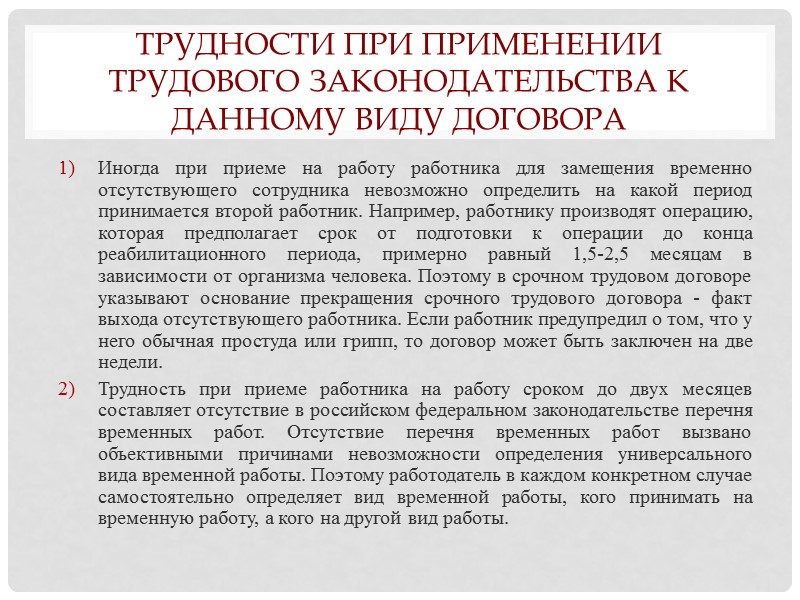 ТРУДНОСТИ ПРИ ПРИМЕНЕНИИ ТРУДОВОГО ЗАКОНОДАТЕЛЬСТВА К ДАННОМУ ВИДУ ДОГОВОРА

1) Иногда при приеме на работу работника для замещения временно отсутствующего сотрудника невозможно определить на какой период принимается второй работник. Например, работнику производят операцию, которая предполагает срок от подготовки к операции до конца реабилитационного периода, примерно равный 1,5-2,5 месяцам в зависимости от организма человека. Поэтому в срочном трудовом договоре указывают основание прекращения срочного трудового договора - факт выхода отсутствующего работника. Если работник предупредил о том, что у него обычная простуда или грипп, то договор может быть заключен на две недели.

2) Трудность при приеме работника на работу сроком до двух месяцев составляет отсутствие в российском федеральном законодательстве перечня временных работ. Отсутствие перечня временных работ вызвано объективными причинами невозможности определения универсального вида временной работы. Поэтому работодатель в каждом конкретном случае самостоятельно определяет вид временной работы, кого принимать на временную работу, а кого на другой вид работы.